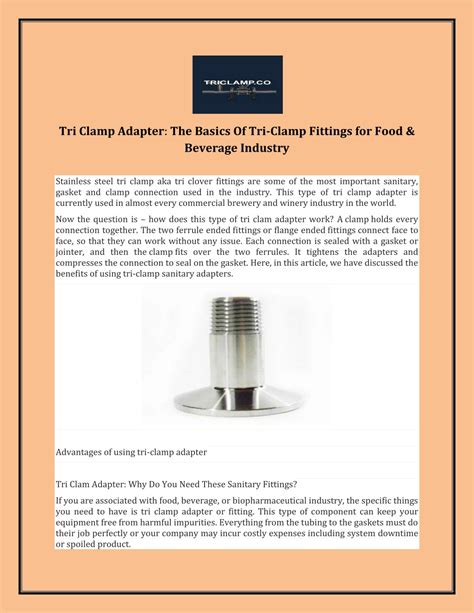 TRICLAMP.CO

Tri Clamp Adapter: The Basics Of Tri-Clamp Fittings for Food & Beverage Industry

Stainless steel tri clamp aka tri clover fittings are some of the most important sanitary, gasket and clamp connection used in the industry. This type of tri clamp adapter is currently used in almost every commercial brewery and winery industry in the world.

Now the question is – how does this type of tri clam adapter work? A clamp holds every connection together. The two ferrule ended fittings or flange ended fittings connect face to face, so that they can work without any issue. Each connection is sealed with a gasket or jointer, and then the clamp fits over the two ferrules. It tightens the adapters and compresses the connection to seal on the gasket. Here, in this article, we have discussed the benefits of using tri-clamp sanitary adapters.

Advantages of using tri-clamp adapter

Tri Clam Adapter: Why Do You Need These Sanitary Fittings?

If you are associated with food, beverage, or biopharmaceutical industry, the specific things you need to have is tri clamp adapter or fitting. This type of component can keep your equipment free from harmful impurities. Everything from the tubing to the gaskets must do their job perfectly or your company may incur costly expenses including system downtime or spoiled product.